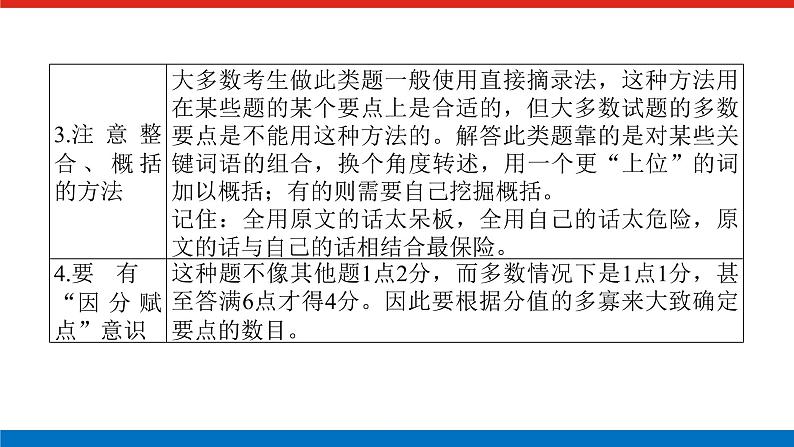 | | |
|---|---|
| 3.注意整合、概括的方法 | 大多数考生做此类题一般使用直接摘录法，这种方法用在某些题的某个要点上是合适的，但大多数试题的多数要点是不能用这种方法的。解答此类题靠的是对某些关键词语的组合，换个角度转述，用一个更“上位”的词加以概括；有的则需要自己挖掘概括。<br>记住：全用原文的话太呆板，全用自己的话太危险，原文的话与自己的话相结合最保险。 |
| 4.要有“因分赋点”意识 | 这种题不像其他题1点2分，而多数情况下是1点1分，甚至答满6点才得4分。因此要根据分值的多寡来大致确定要点的数目。 |